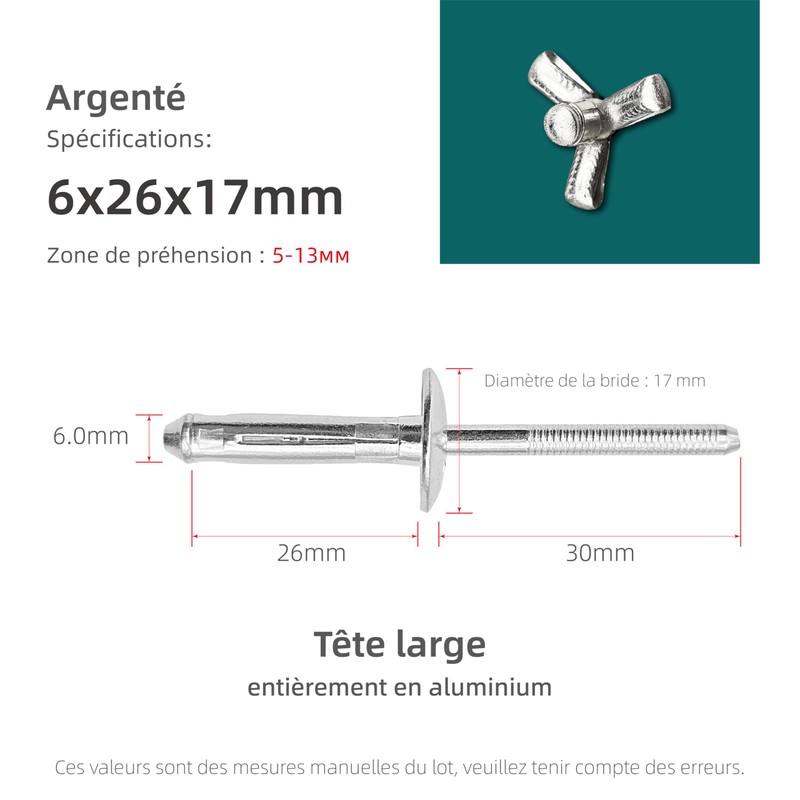 Argenté
Spécifications:
6x26x17mm
Zone de préhension : 5-13мм

Diamètre de la bride : 17 mm
6.0mm
26mm
30mm

Tête large
entièrement en aluminium

Ces valeurs sont des mesures manuelles du lot, veuillez tenir compte des erreurs.